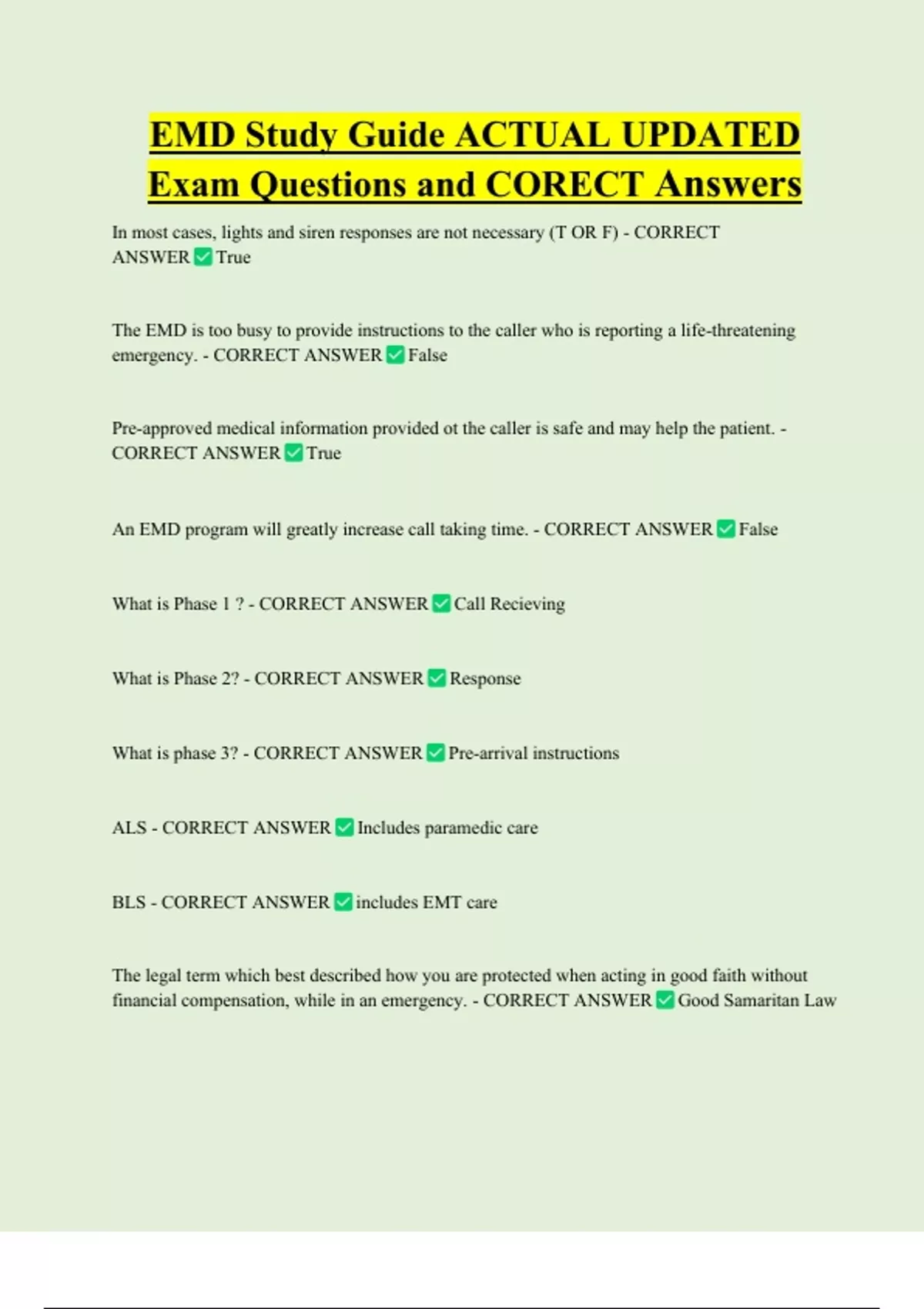 EMD Study Guide ACTUAL UPDATED Exam Questions and CORECT Answers

In most cases, lights and siren responses are not necessary (T OR F) - CORRECT ANSWER ✅ True

The EMD is too busy to provide instructions to the caller who is reporting a life-threatening emergency. - CORRECT ANSWER ✅ False

Pre-approved medical information provided ot the caller is safe and may help the patient. - CORRECT ANSWER ✅ True

An EMD program will greatly increase call taking time. - CORRECT ANSWER ✅ False

What is Phase 1 ? - CORRECT ANSWER ✅ Call Recieving

What is Phase 2? - CORRECT ANSWER ✅ Response

What is phase 3? - CORRECT ANSWER ✅ Pre-arrival instructions

ALS - CORRECT ANSWER ✅ Includes paramedic care

BLS - CORRECT ANSWER ✅ includes EMT care

The legal term which best described how you are protected when acting in good faith without financial compensation, while in an emergency. - CORRECT ANSWER ✅ Good Samaritan Law